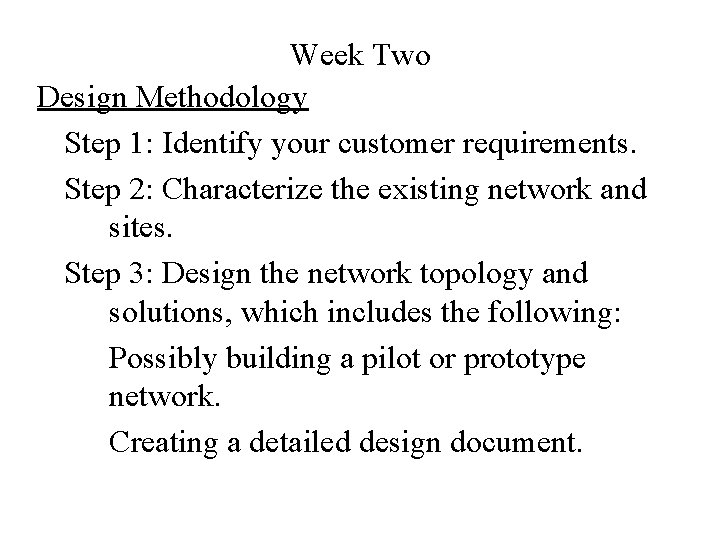 Week Two

Design Methodology

Step 1: Identify your customer requirements.

Step 2: Characterize the existing network and sites.

Step 3: Design the network topology and solutions, which includes the following:

Possibly building a pilot or prototype network.

Creating a detailed design document.